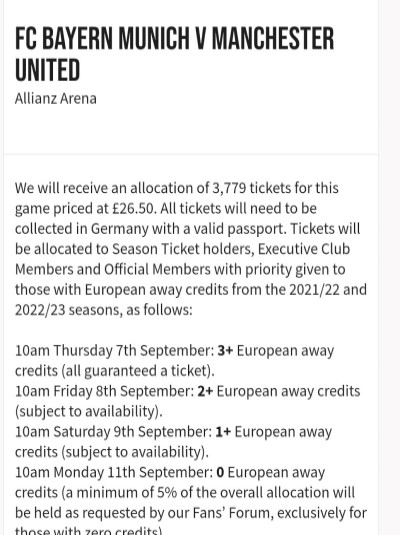 FC BAYERN MUNICH V MANCHESTER UNITED
Allianz Arena

We will receive an allocation of 3,779 tickets for this game priced at £26.50. All tickets will need to be collected in Germany with a valid passport. Tickets will be allocated to Season Ticket holders, Executive Club Members and Official Members with priority given to those with European away credits from the 2021/22 and 2022/23 seasons, as follows:

10am Thursday 7th September: 3+ European away credits (all guaranteed a ticket).
10am Friday 8th September: 2+ European away credits (subject to availability).
10am Saturday 9th September: 1+ European away credits (subject to availability).
10am Monday 11th September: 0 European away credits (a minimum of 5% of the overall allocation will be held as requested by our Fans' Forum, exclusively for those with zero credits)